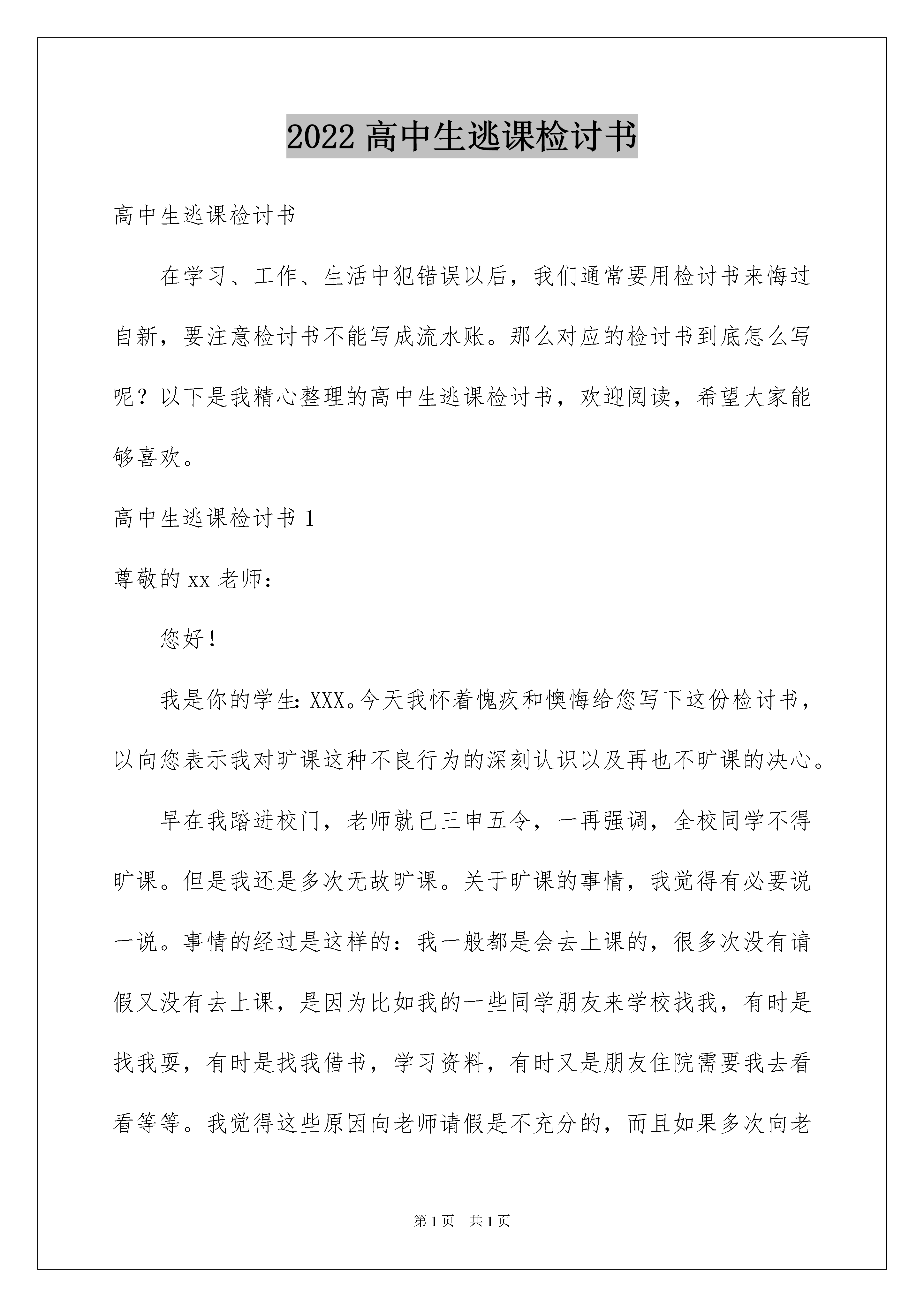 2022 高中生逃课检讨书

高中生逃课检讨书

在学习、工作、生活中犯错误以后，我们通常要用检讨书来悔过自新，要注意检讨书不能写成流水账。那么对应的检讨书到底怎么写呢？以下是我精心整理的高中生逃课检讨书，欢迎阅读，希望大家能够喜欢。

高中生逃课检讨书 1

尊敬的 xx 老师：

您好！

我是你的学生：XXX。今天我怀着愧疚和懊悔给您写下这份检讨书，以向您表示我对旷课这种不良行为的深刻认识以及再也不旷课的决心。

早在我踏进校门，老师就已三申五令，一再强调，全校同学不得旷课。但是我还是多次无故旷课。关于旷课的事情，我觉得有必要说一说。事情的经过是这样的：我一般都是会去上课的，很多次没有请假又没有去上课，是因为比如我的一些同学朋友来学校找我，有时是找我要，有时是找我借书，学习资料，有时又是朋友住院需要我去看看等等。我觉得这些原因向老师请假是不充分的，而且如果多次向老

第 1 页 共 1 页